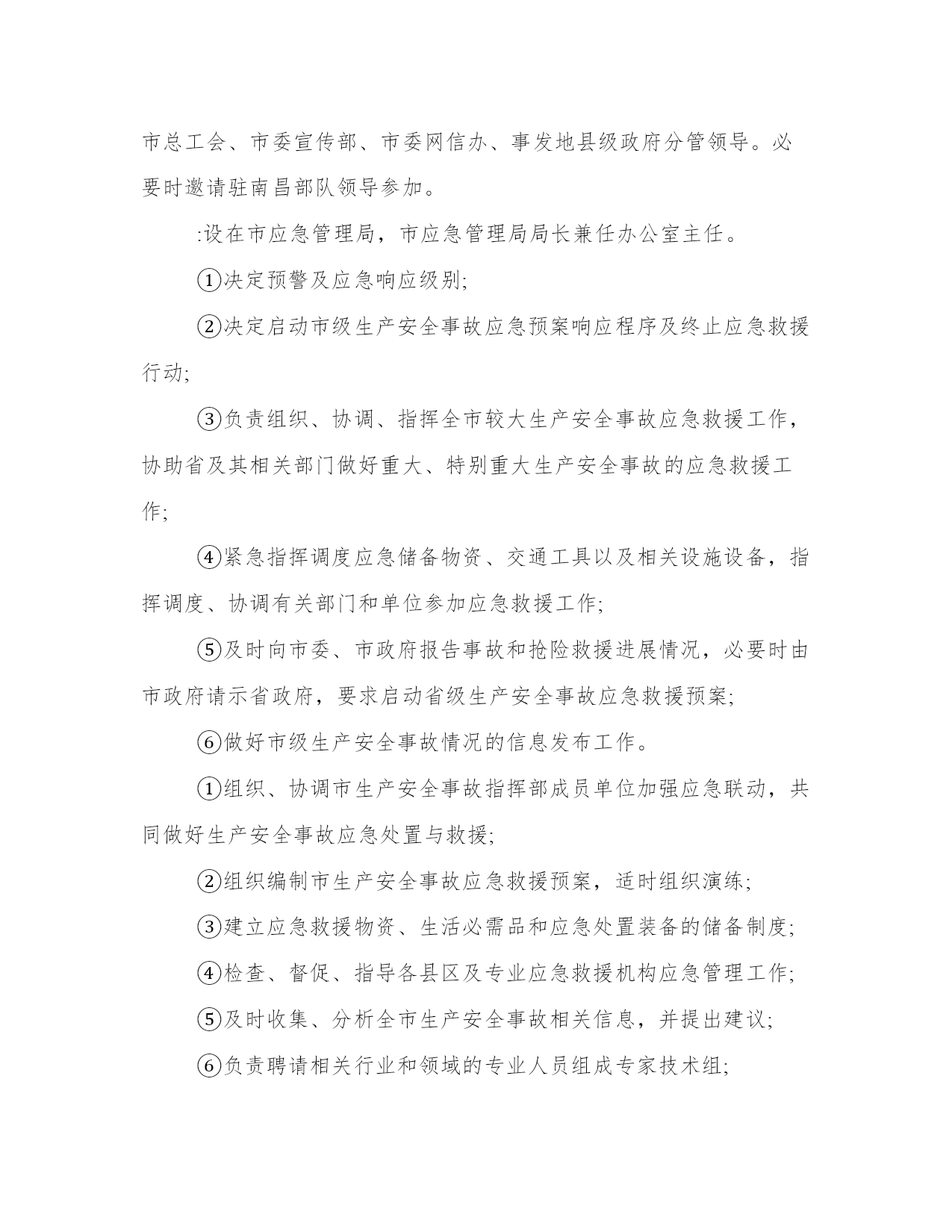 市总工会、市委宣传部、市委网信办、事发地县级政府分管领导。必要时邀请驻南昌部队领导参加。

:设在市应急管理局，市应急管理局局长兼任办公室主任。

①决定预警及应急响应级别;

②决定启动市级生产安全事故应急预案响应程序及终止应急救援行动;

③负责组织、协调、指挥全市较大生产安全事故应急救援工作，协助省及其相关部门做好重大、特别重大生产安全事故的应急救援工作;

④紧急指挥调度应急储备物资、交通工具以及相关设施设备，指挥调度、协调有关部门和单位参加应急救援工作;

⑤及时向市委、市政府报告事故和抢险救援进展情况，必要时由市政府请示省政府，要求启动省级生产安全事故应急救援预案;

⑥做好市级生产安全事故情况的信息发布工作。

①组织、协调市生产安全事故指挥部成员单位加强应急联动，共同做好生产安全事故应急处置与救援;

②组织编制市生产安全事故应急救援预案，适时组织演练;

③建立应急救援物资、生活必需品和应急处置装备的储备制度;

④检查、督促、指导各县区及专业应急救援机构应急管理工作;

⑤及时收集、分析全市生产安全事故相关信息，并提出建议;

⑥负责聘请相关行业和领域的专业人员组成专家技术组;